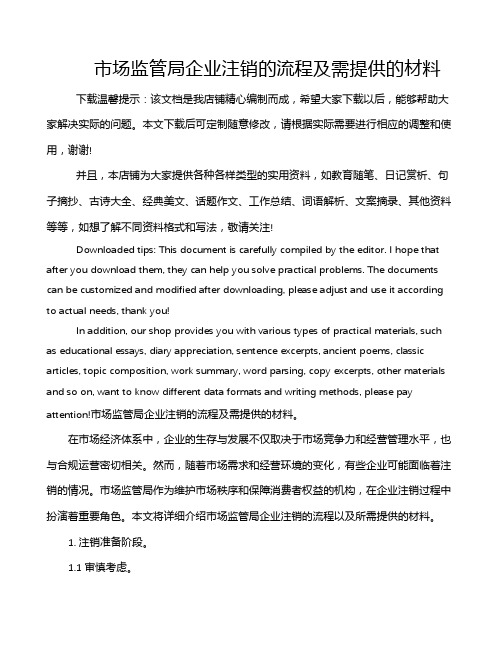 市场监管局企业注销的流程及需提供的材料

下载温馨提示：该文档是我店铺精心编制而成，希望大家下载以后，能够帮助大家解决实际的问题。本文下载后可定制随意修改，请根据实际需要进行相应的调整和使用，谢谢!

并且，本店铺为大家提供各种各样类型的实用资料，如教育随笔、日记赏析、句子摘抄、古诗大全、经典美文、话题作文、工作总结、词语解析、文案摘录、其他资料等等，如想了解不同资料格式和写法，敬请关注!

Downloaded tips: This document is carefully compiled by the editor. I hope that after you download them, they can help you solve practical problems. The documents can be customized and modified after downloading, please adjust and use it according to actual needs, thank you!

In addition, our shop provides you with various types of practical materials, such as educational essays, diary appreciation, sentence excerpts, ancient poems, classic articles, topic composition, work summary, word parsing, copy excerpts, other materials and so on, want to know different data formats and writing methods, please pay attention!市场监管局企业注销的流程及需提供的材料。

在市场经济体系中，企业的生存与发展不仅取决于市场竞争力和经营管理水平，也与合规运营密切相关。然而，随着市场需求和经营环境的变化，有些企业可能面临着注销的情况。市场监管局作为维护市场秩序和保障消费者权益的机构，在企业注销过程中扮演着重要角色。本文将详细介绍市场监管局企业注销的流程以及所需提供的材料。

1. 注销准备阶段。

1.1 审慎考虑。